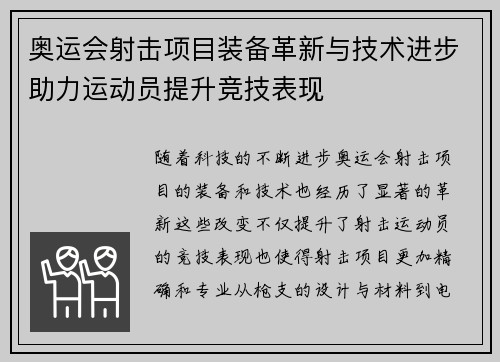 奥运会射击项目装备革新与技术进步助力运动员提升竞技表现

随着科技的不断进步奥运会射击项目的装备和技术也经历了显著的革新这些改变不仅提升了射击运动员的竞技表现也使得射击项目更加精确和专业从枪支的设计与材料到电